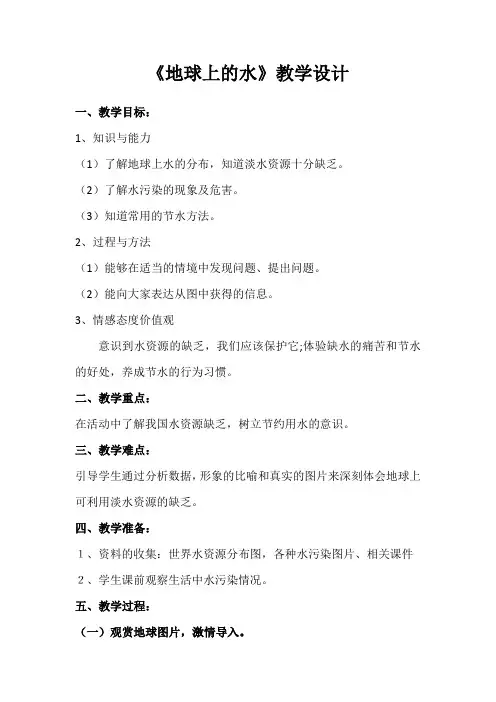 《地球上的水》教学设计

一、教学目标：

1、知识与能力

（1）了解地球上水的分布，知道淡水资源十分缺乏。

（2）了解水污染的现象及危害。

（3）知道常用的节水方法。

2、过程与方法

（1）能够在适当的情境中发现问题、提出问题。

（2）能向大家表达从图中获得的信息。

3、情感态度价值观

意识到水资源的缺乏，我们应该保护它;体验缺水的痛苦和节水的好处，养成节水的行为习惯。

二、教学重点：

在活动中了解我国水资源缺乏，树立节约用水的意识。

三、教学难点：

引导学生通过分析数据，形象的比喻和真实的图片来深刻体会地球上可利用淡水资源的缺乏。

四、教学准备：

1、资料的收集：世界水资源分布图，各种水污染图片、相关课件

2、学生课前观察生活中水污染情况。

五、教学过程：

（一）观赏地球图片，激情导入。